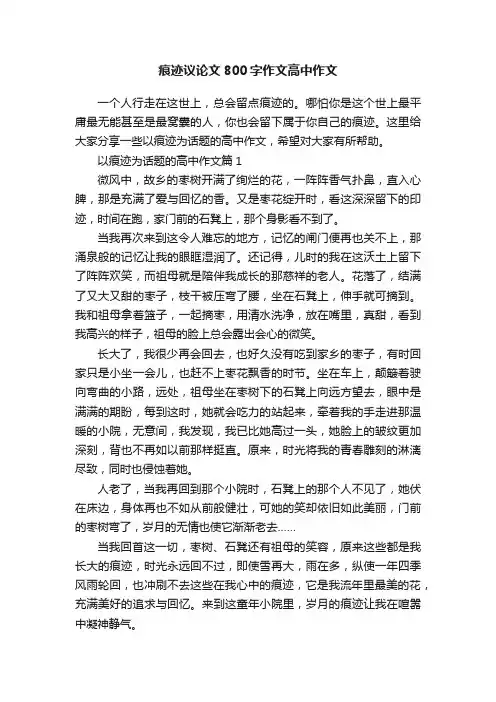 痕迹议论文 800 字作文高中作文

一个人行走在这世上，总会留点痕迹的。哪怕你是这个世上最平庸最无能甚至是最窝囊的人，你也会留下属于你自己的痕迹。这里给大家分享一些以痕迹为话题的高中作文，希望对大家有所帮助。

以痕迹为话题的高中作文篇 1

微风中，故乡的枣树开满了绚烂的花，一阵阵香气扑鼻，直入心脾，那是充满了爱与回忆的香。又是枣花绽开时，看这深深留下的印迹，时间在跑，家门前的石凳上，那个身影看不到了。

当我再次来到这令人难忘的地方，记忆的闸门便再也关不上，那涌泉般的记忆让我的眼眶湿润了。还记得，儿时的我在这沃土上留下了阵阵欢笑，而祖母就是陪伴我成长的那慈祥的老人。花落了，结满了又大又甜的枣子，枝干被压弯了腰，坐在石凳上，伸手就可摘到。我和祖母拿着篮子，一起摘枣，用清水洗净，放在嘴里，真甜，看到我高兴的样子，祖母的脸上总会露出会心的微笑。

长大了，我很少再会回去，也好久没有吃到家乡的枣子，有时回家只是小坐一会儿，也赶不上枣花飘香的时节。坐在车上，颠簸着驶向弯曲的小路，远处，祖母坐在枣树下的石凳上向远方望去，眼中是满满的期盼，每到这时，她就会吃力的站起来，牵着我的手走进那温暖的小院，无意间，我发现，我已比她高过一头，她脸上的皱纹更加深刻，背也不再如以前那样挺直。原来，时光将我的青春雕刻的淋漓尽致，同时也侵蚀着她。

人老了，当我再回到那个小院时，石凳上的那个人不见了，她伏在床边，身体再也不如从前般健壮，可她的笑却依旧如此美丽，门前的枣树弯了，岁月的无情也使它渐渐老去……

当我回首这一切，枣树、石凳还有祖母的笑容，原来这些都是我长大的痕迹，时光永远回不过，即使雪再大，雨在多，纵使一年四季风雨轮回，也冲刷不去这些在我心中的痕迹，它是我流年里最美的花，充满美好的追求与回忆。来到这童年小院里，岁月的痕迹让我在喧嚣中凝神静气。